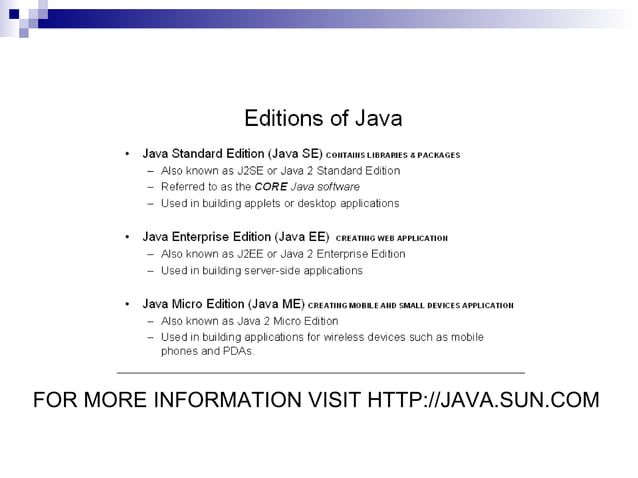 Editions of Java

• Java Standard Edition (Java SE) CONTAINS LIBRARIES & PACKAGES
– Also known as J2SE or Java 2 Standard Edition
– Referred to as the CORE Java software
– Used in building applets or desktop applications

• Java Enterprise Edition (Java EE) CREATING WEB APPLICATION
– Also known as J2EE or Java 2 Enterprise Edition
– Used in building server-side applications

• Java Micro Edition (Java ME) CREATING MOBILE AND SMALL DEVICES APPLICATION
– Also known as Java 2 Micro Edition
– Used in building applications for wireless devices such as mobile phones and PDAs.

FOR MORE INFORMATION VISIT HTTP://JAVA.SUN.COM